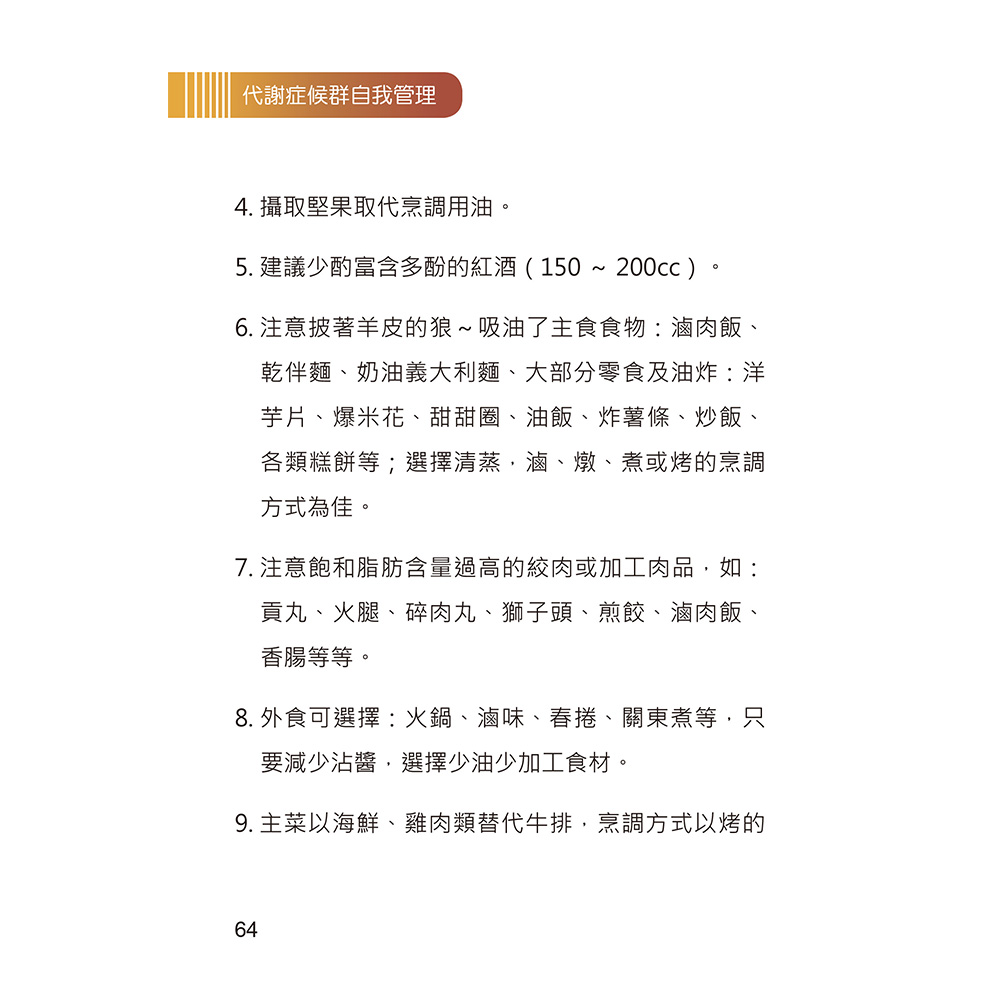 代謝症候群自我管理

4. 攝取堅果取代烹調用油。

5. 建議少酌富含多酚的紅酒（150 ～ 200cc）。

6. 注意披著羊皮的狼～吸油了主食食物：滷肉飯、乾伴麵、奶油義大利麵、大部分零食及油炸：洋芋片、爆米花、甜甜圈、油飯、炸薯條、炒飯、各類糕餅等；選擇清蒸，滷、燉、煮或烤的烹調方式為佳。

7. 注意飽和脂肪含量過高的絞肉或加工肉品，如：貢丸、火腿、碎肉丸、獅子頭、煎餃、滷肉飯、香腸等等。

8. 外食可選擇：火鍋、滷味、春捲、關東煮等，只要減少沾醬，選擇少油少加工食材。

9. 主菜以海鮮、雞肉類替代牛排，烹調方式以烤的

64